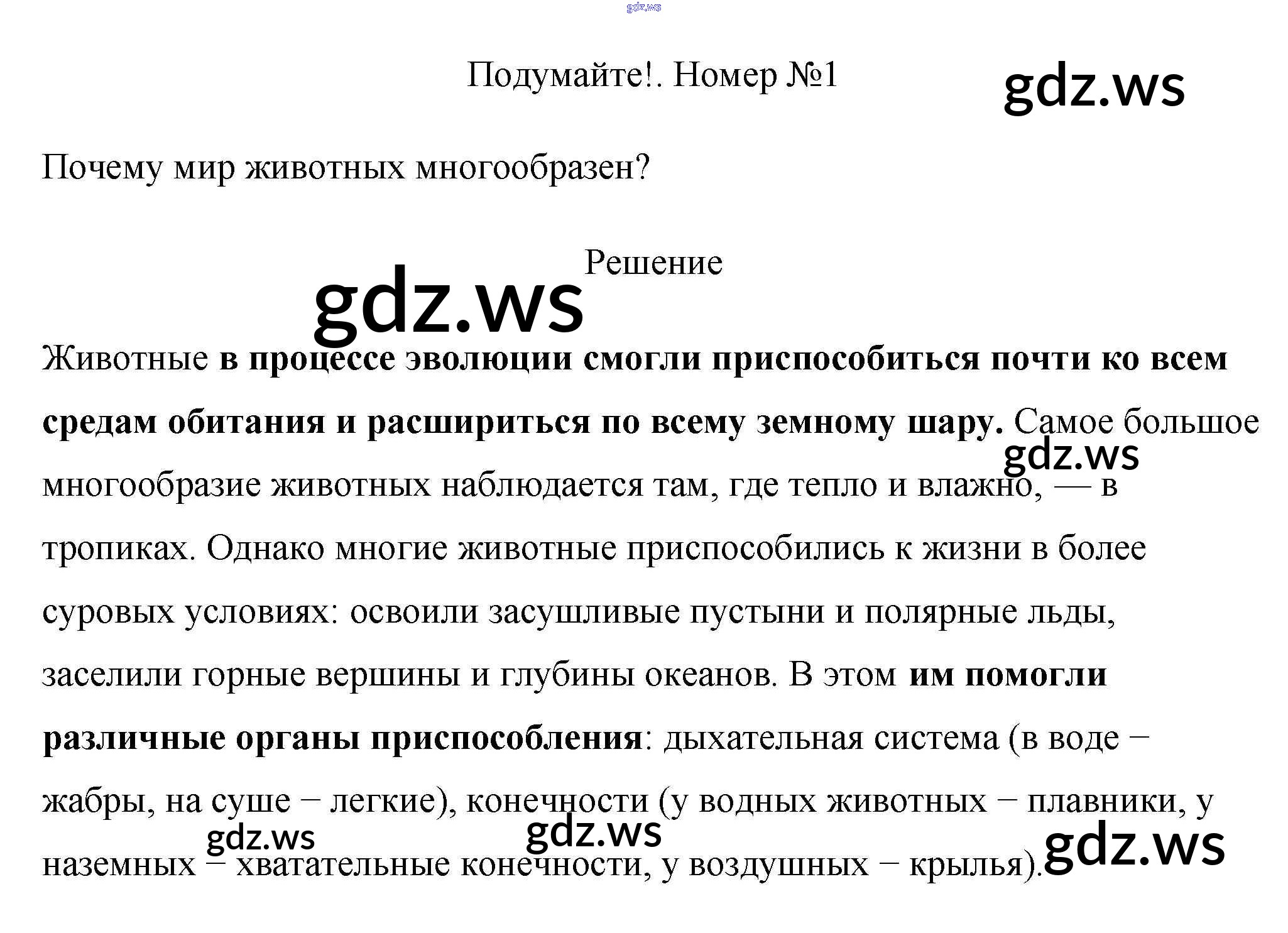 Подумайте!. Номер №1

Почему мир животных многообразен?

Решение

Животные в процессе эволюции смогли приспособиться почти ко всем средам обитания и расшириться по всему земному шару. Самое большое многообразие животных наблюдается там, где тепло и влажно, — в тропиках. Однако многие животные приспособились к жизни в более суровых условиях: освоили засушливые пустыни и полярные льды, заселили горные вершины и глубины океанов. В этом им помогли различные органы приспособления: дыхательная система (в воде − жабры, на суше − легкие), конечности (у водных животных − плавники, у наземных − хватательные конечности, у воздушных − крылья).

gdz.ws